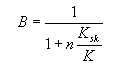 $B = \frac{1}{1 + n\frac{K_{sk}}{K}}$